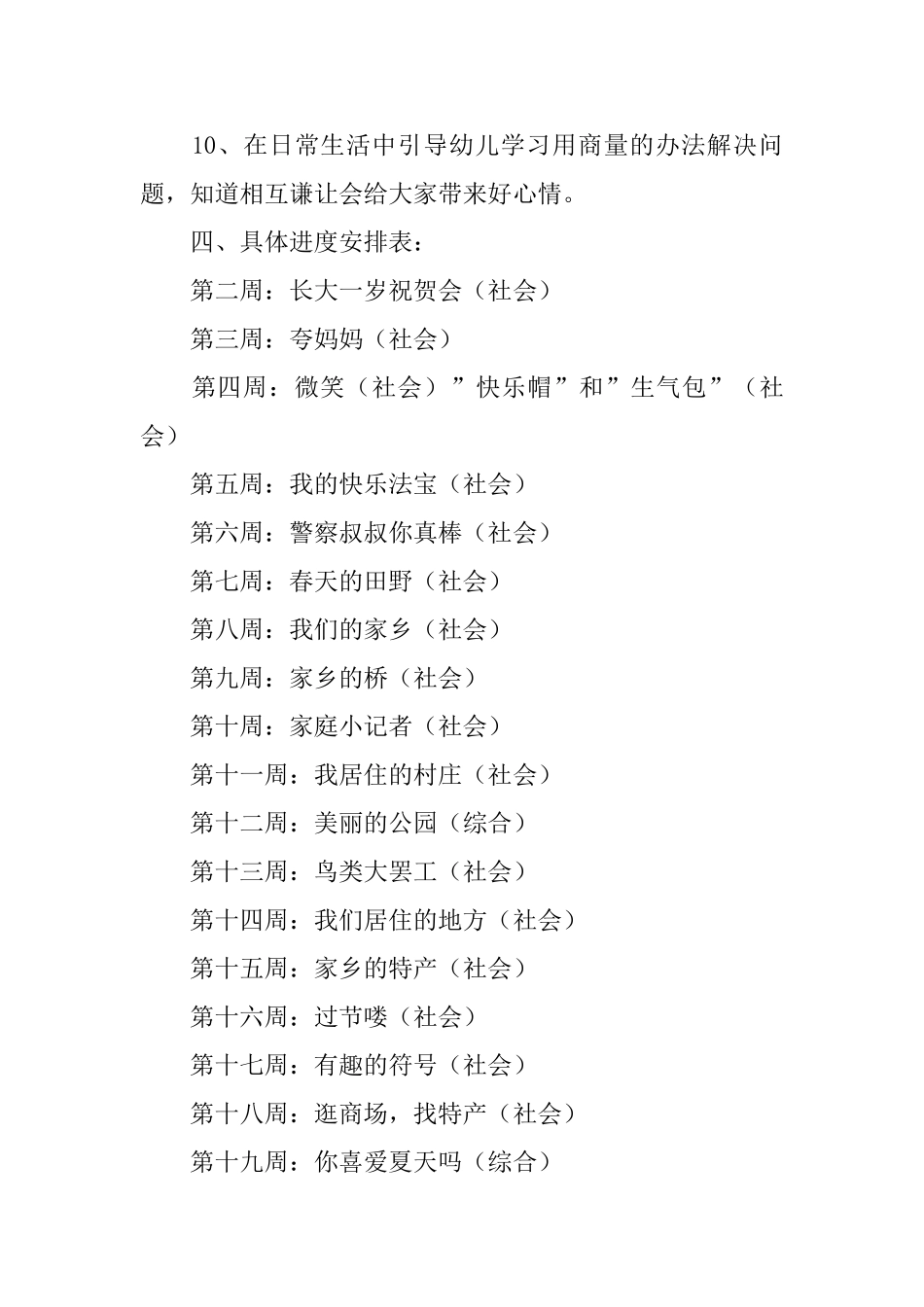 10、在日常生活中引导幼儿学习用商量的办法解决问题，知道相互谦让会给大家带来好心情。

四、具体进度安排表：

第二周：长大一岁祝贺会（社会）

第三周：夸妈妈（社会）

第四周：微笑（社会）”快乐帽”和”生气包”（社会）

第五周：我的快乐法宝（社会）

第六周：警察叔叔你真棒（社会）

第七周：春天的田野（社会）

第八周：我们的家乡（社会）

第九周：家乡的桥（社会）

第十周：家庭小记者（社会）

第十一周：我居住的村庄（社会）

第十二周：美丽的公园（综合）

第十三周：鸟类大罢工（社会）

第十四周：我们居住的地方（社会）

第十五周：家乡的特产（社会）

第十六周：过节喽（社会）

第十七周：有趣的符号（社会）

第十八周：逛商场，找特产（社会）

第十九周：你喜爱夏天吗（综合）